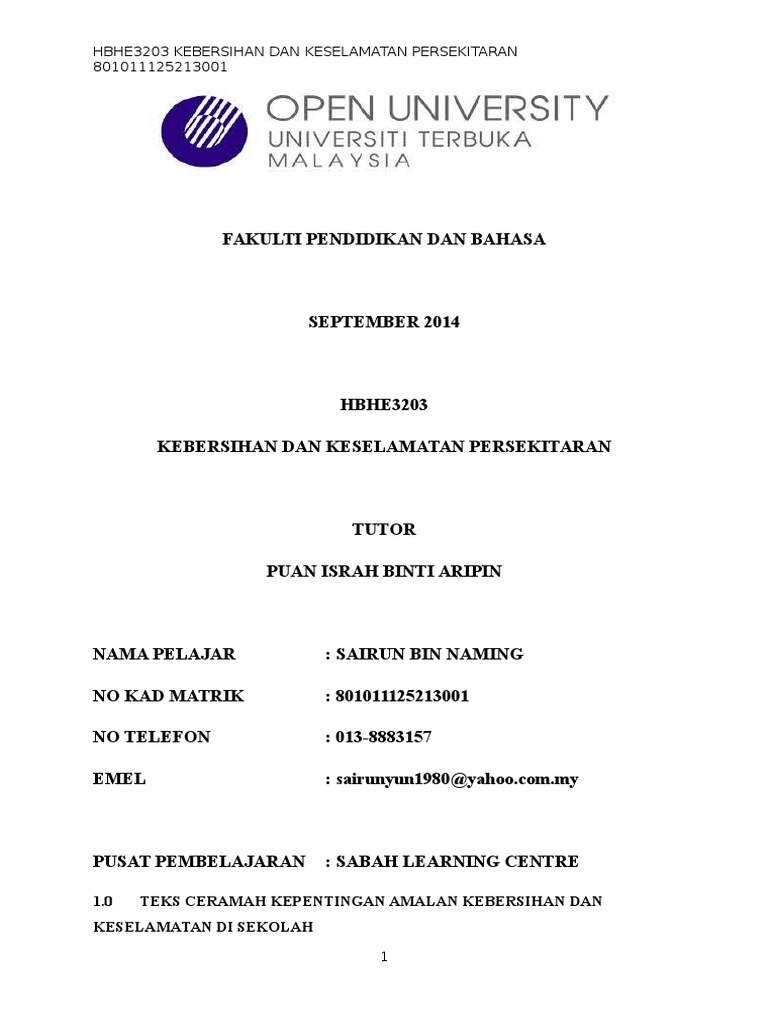 HBHE3203 KEBERSIHAN DAN KESELAMATAN PERSEKITARAN
801011125213001

OPEN UNIVERSITY
UNIVERSITI TERBUKA
MALAYSIA

FAKULTI PENDIDIKAN DAN BAHASA

SEPTEMBER 2014

HBHE3203

KEBERSIHAN DAN KESELAMATAN PERSEKITARAN

TUTOR

PUAN ISRAH BINTI ARIPIN

NAMA PELAJAR : SAIRUN BIN NAMING

NO KAD MATRIK : 801011125213001

NO TELEFON : 013-8883157

EMEL : sairunyun1980@yahoo.com.my

PUSAT PEMBELAJARAN : SABAH LEARNING CENTRE

1.0 TEKS CERAMAH KEPENTINGAN AMALAN KEBERSIHAN DAN KESELAMATAN DI SEKOLAH

1